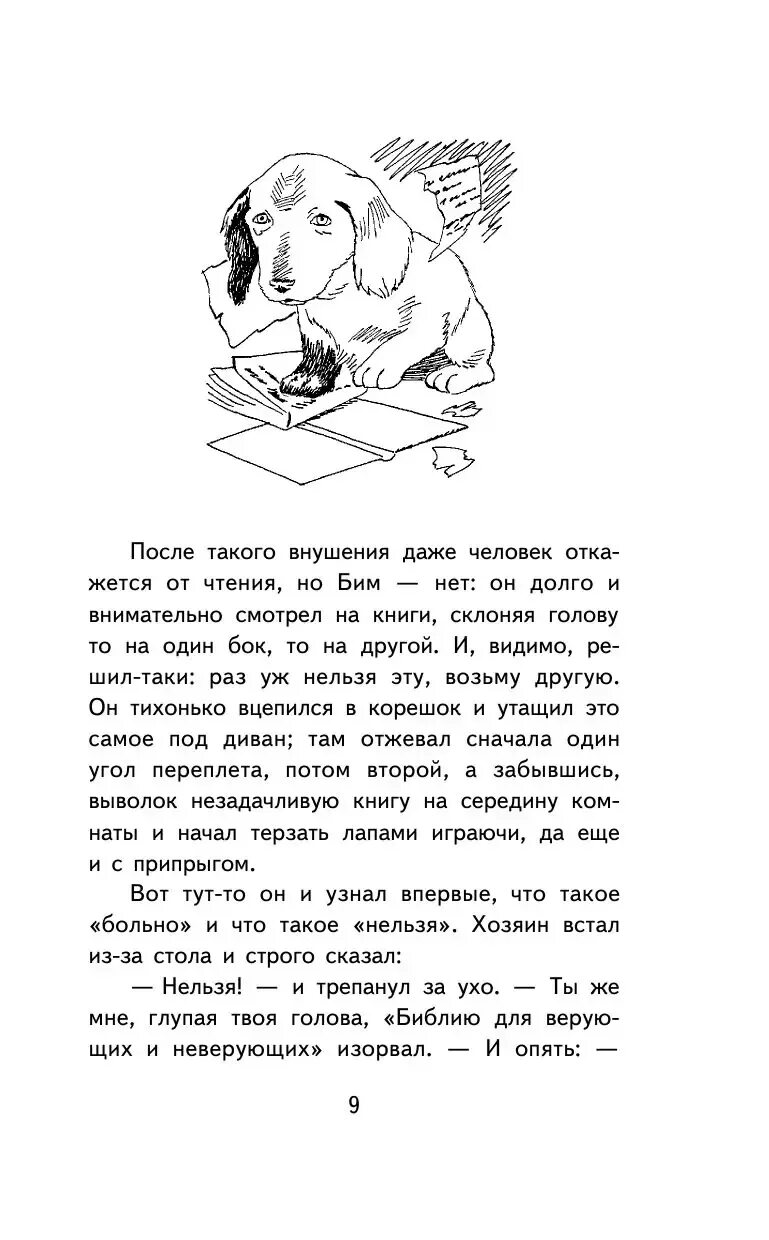 После такого внушения даже человек откажется от чтения, но Бим — нет: он долго и внимательно смотрел на книги, склоняя голову то на один бок, то на другой. И, видимо, решил-таки: раз уж нельзя эту, возьму другую. Он тихонько вцепился в корешок и утащил это самое под диван; там отжевал сначала один угол переплета, потом второй, а забывшись, выволок незадачливую книгу на середину комнаты и начал терзать лапами играючи, да еще и с припрыгом.

Вот тут-то он и узнал впервые, что такое «больно» и что такое «нельзя». Хозяин встал из-за стола и строго сказал:

— Нельзя! — и трепанул за ухо. — Ты же мне, глупая твоя голова, «Библию для верующих и неверующих» изорвал. — И опять: —

9